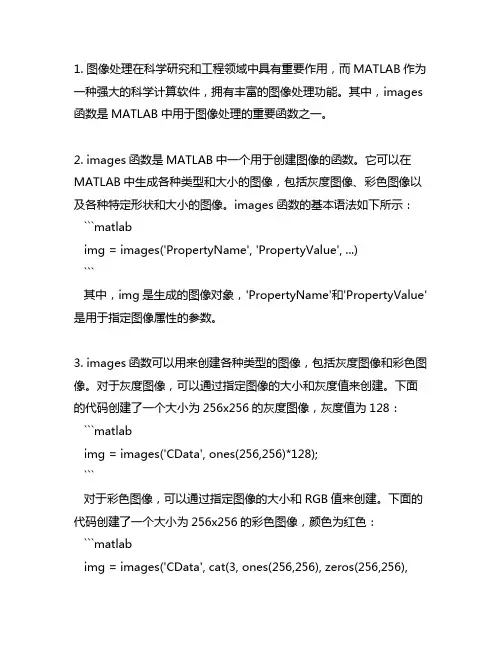 1. 图像处理在科学研究和工程领域中具有重要作用，而 MATLAB 作为一种强大的科学计算软件，拥有丰富的图像处理功能。其中，images 函数是 MATLAB 中用于图像处理的重要函数之一。

2. images 函数是 MATLAB 中一个用于创建图像的函数。它可以在 MATLAB 中生成各种类型和大小的图像，包括灰度图像、彩色图像以及各种特定形状和大小的图像。images 函数的基本语法如下所示：
```matlab
img = images('PropertyName', 'PropertyValue', ...)
```
其中，img 是生成的图像对象，'PropertyName'和'PropertyValue'是用于指定图像属性的参数。

3. images 函数可以用来创建各种类型的图像，包括灰度图像和彩色图像。对于灰度图像，可以通过指定图像的大小和灰度值来创建。下面的代码创建了一个大小为 256x256 的灰度图像，灰度值为 128：
```matlab
img = images('CData', ones(256,256)*128);
```
对于彩色图像，可以通过指定图像的大小和 RGB 值来创建。下面的代码创建了一个大小为 256x256 的彩色图像，颜色为红色：
```matlab
img = images('CData', cat(3, ones(256,256), zeros(256,256),